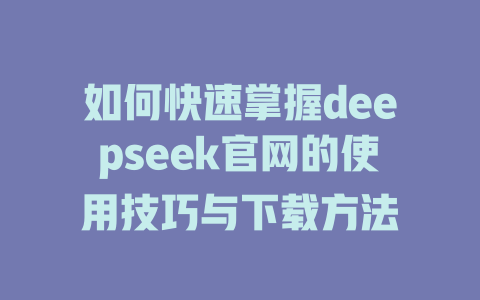 如何快速掌握deepseek官网的使用技巧与下载方法